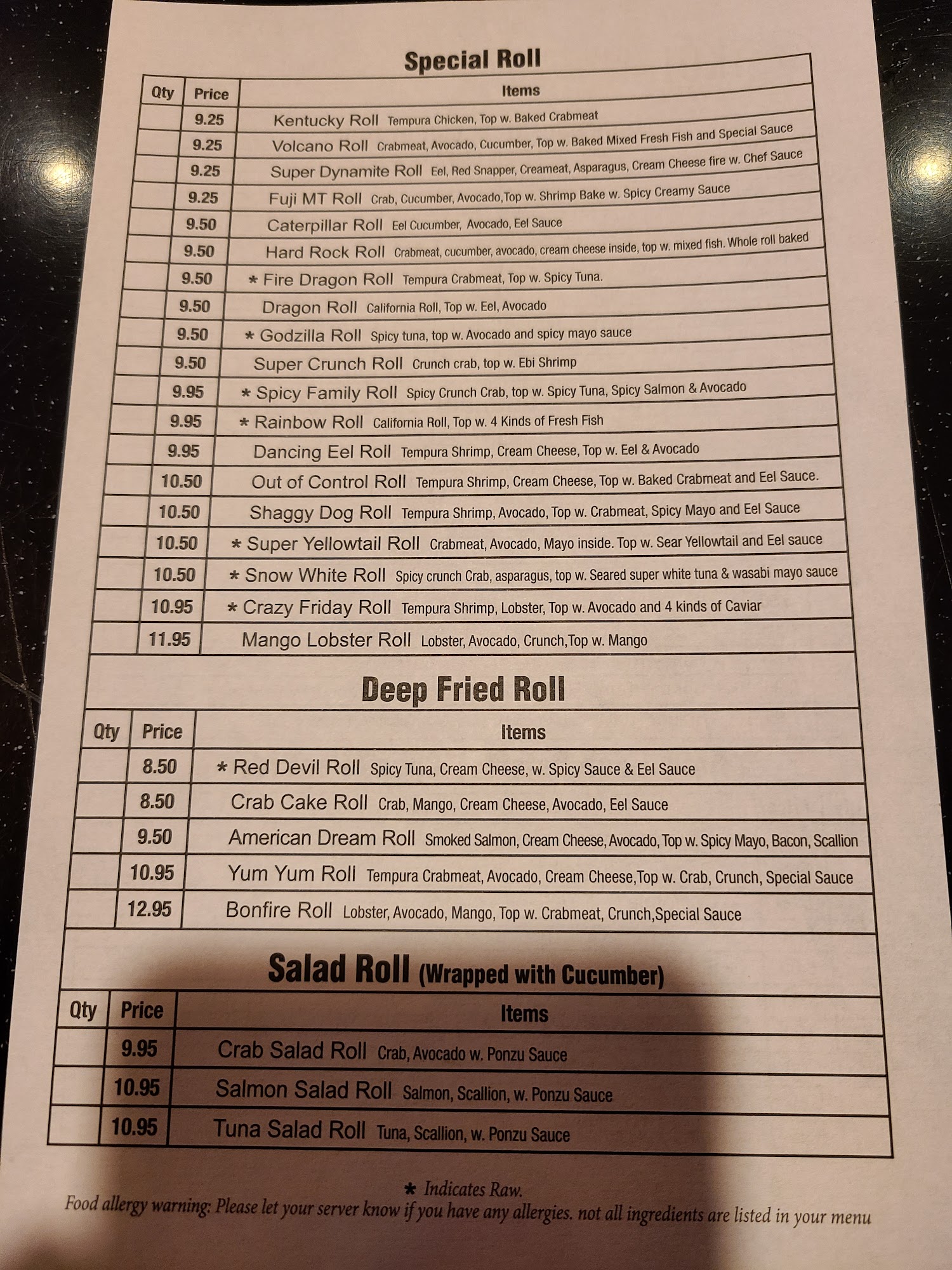 Special Roll

| Qty | Price | Items |
|---|---|---|
| | 9.25 | Kentucky Roll Tempura Chicken, Top w. Baked Crabmeat |
| | 9.25 | Volcano Roll Crabmeat, Avocado, Cucumber, Top w. Baked Mixed Fresh Fish and Special Sauce |
| | 9.25 | Super Dynamite Roll Eel, Red Snapper, Creameat, Asparagus, Cream Cheese fire w. Chef Sauce |
| | 9.25 | Fuji MT Roll Crab, Cucumber, Avocado,Top w. Shrimp Bake w. Spicy Creamy Sauce |
| | 9.50 | Caterpillar Roll Eel Cucumber, Avocado, Eel Sauce |
| | 9.50 | Hard Rock Roll Crabmeat, cucumber, avocado, cream cheese inside, top w. mixed fish. Whole roll baked |
| | 9.50 | * Fire Dragon Roll Tempura Crabmeat, Top w. Spicy Tuna. |
| | 9.50 | Dragon Roll California Roll, Top w. Eel, Avocado |
| | 9.50 | * Godzilla Roll Spicy tuna, top w. Avocado and spicy mayo sauce |
| | 9.50 | Super Crunch Roll Crunch crab, top w. Ebi Shrimp |
| | 9.95 | * Spicy Family Roll Spicy Crunch Crab, top w. Spicy Tuna, Spicy Salmon & Avocado |
| | 9.95 | * Rainbow Roll California Roll, Top w. 4 Kinds of Fresh Fish |
| | 9.95 | Dancing Eel Roll Tempura Shrimp, Cream Cheese, Top w. Eel & Avocado |
| | 10.50 | Out of Control Roll Tempura Shrimp, Cream Cheese, Top w. Baked Crabmeat and Eel Sauce. |
| | 10.50 | Shaggy Dog Roll Tempura Shrimp, Avocado, Top w. Crabmeat, Spicy Mayo and Eel Sauce |
| | 10.50 | * Super Yellowtail Roll Crabmeat, Avocado, Mayo inside. Top w. Sear Yellowtail and Eel sauce |
| | 10.50 | * Snow White Roll Spicy crunch Crab, asparagus, top w. Seared super white tuna & wasabi mayo sauce |
| | 10.95 | * Crazy Friday Roll Tempura Shrimp, Lobster, Top w. Avocado and 4 kinds of Caviar |
| | 11.95 | Mango Lobster Roll Lobster, Avocado, Crunch,Top w. Mango |

Deep Fried Roll

| Qty | Price | Items |
|---|---|---|
| | 8.50 | * Red Devil Roll Spicy Tuna, Cream Cheese, w. Spicy Sauce & Eel Sauce |
| | 8.50 | Crab Cake Roll Crab, Mango, Cream Cheese, Avocado, Eel Sauce |
| | 9.50 | American Dream Roll Smoked Salmon, Cream Cheese, Avocado, Top w. Spicy Mayo, Bacon, Scallion |
| | 10.95 | Yum Yum Roll Tempura Crabmeat, Avocado, Cream Cheese,Top w. Crab, Crunch, Special Sauce |
| | 12.95 | Bonfire Roll Lobster, Avocado, Mango, Top w. Crabmeat, Crunch,Special Sauce |

Salad Roll (Wrapped with Cucumber)

| Qty | Price | Items |
|---|---|---|
| | 9.95 | Crab Salad Roll Crab, Avocado w. Ponzu Sauce |
| | 10.95 | Salmon Salad Roll Salmon, Scallion, w. Ponzu Sauce |
| | 10.95 | Tuna Salad Roll Tuna, Scallion, w. Ponzu Sauce |

* Indicates Raw.
Food allergy warning: Please let your server know if you have any allergies. not all ingredients are listed in your menu